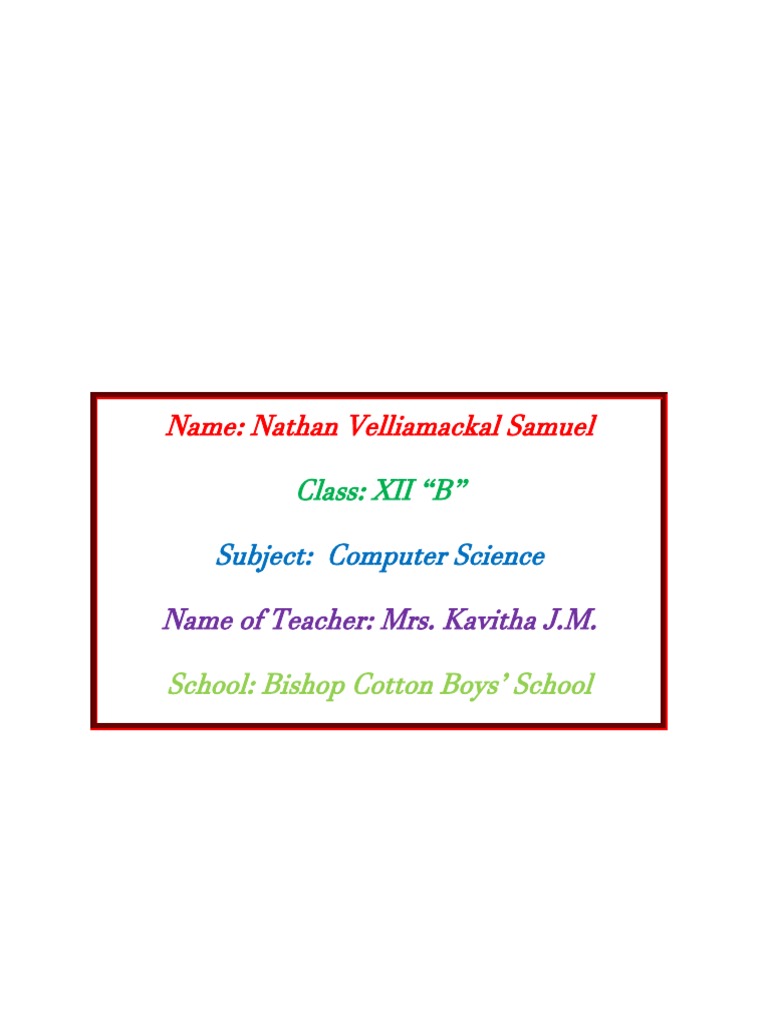 Name: Nathan Velliamackal Samuel

Class: XII "B"

Subject: Computer Science

Name of Teacher: Mrs. Kavitha J.M.

School: Bishop Cotton Boys' School